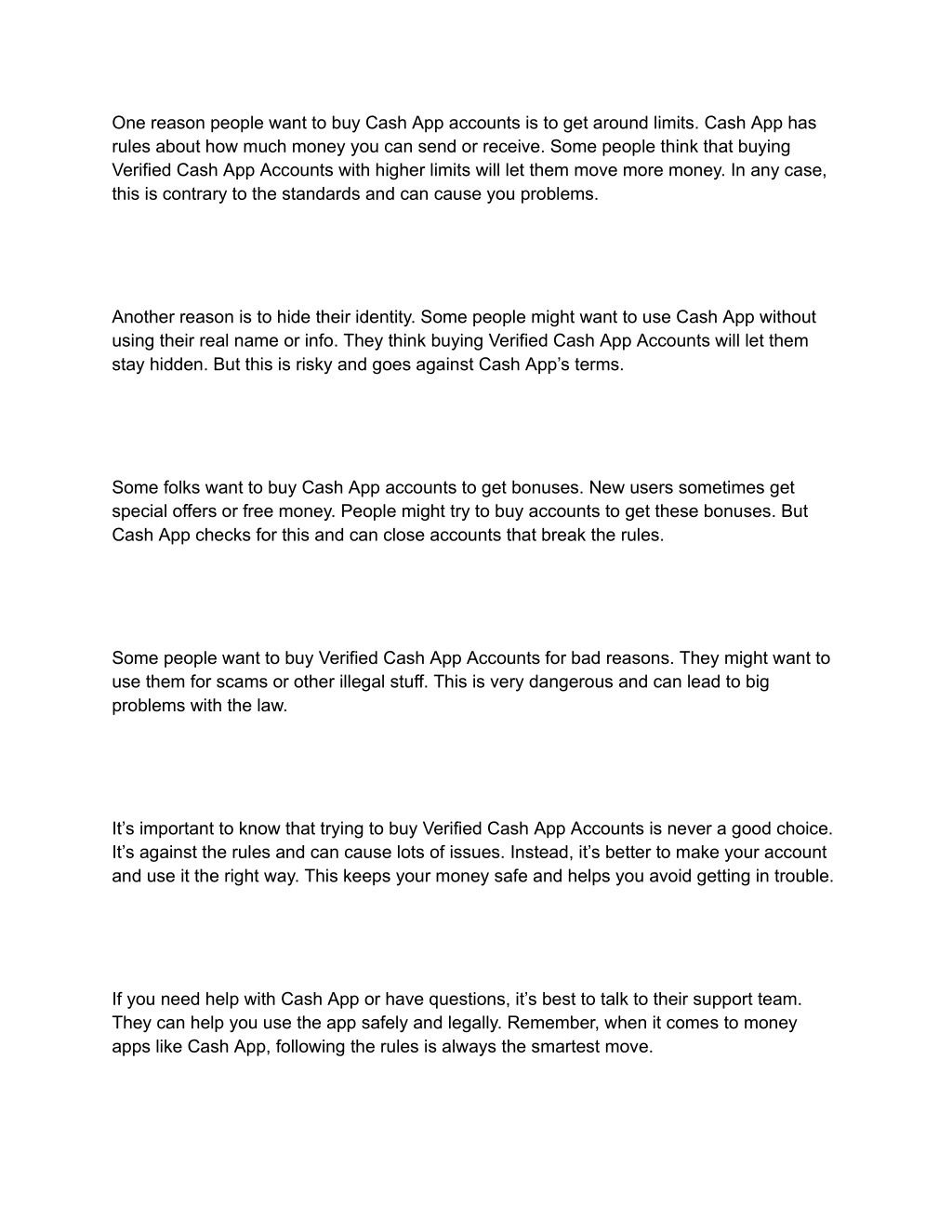 One reason people want to buy Cash App accounts is to get around limits. Cash App has rules about how much money you can send or receive. Some people think that buying Verified Cash App Accounts with higher limits will let them move more money. In any case, this is contrary to the standards and can cause you problems.

Another reason is to hide their identity. Some people might want to use Cash App without using their real name or info. They think buying Verified Cash App Accounts will let them stay hidden. But this is risky and goes against Cash App’s terms.

Some folks want to buy Cash App accounts to get bonuses. New users sometimes get special offers or free money. People might try to buy accounts to get these bonuses. But Cash App checks for this and can close accounts that break the rules.

Some people want to buy Verified Cash App Accounts for bad reasons. They might want to use them for scams or other illegal stuff. This is very dangerous and can lead to big problems with the law.

It’s important to know that trying to buy Verified Cash App Accounts is never a good choice. It’s against the rules and can cause lots of issues. Instead, it’s better to make your account and use it the right way. This keeps your money safe and helps you avoid getting in trouble.

If you need help with Cash App or have questions, it’s best to talk to their support team. They can help you use the app safely and legally. Remember, when it comes to money apps like Cash App, following the rules is always the smartest move.